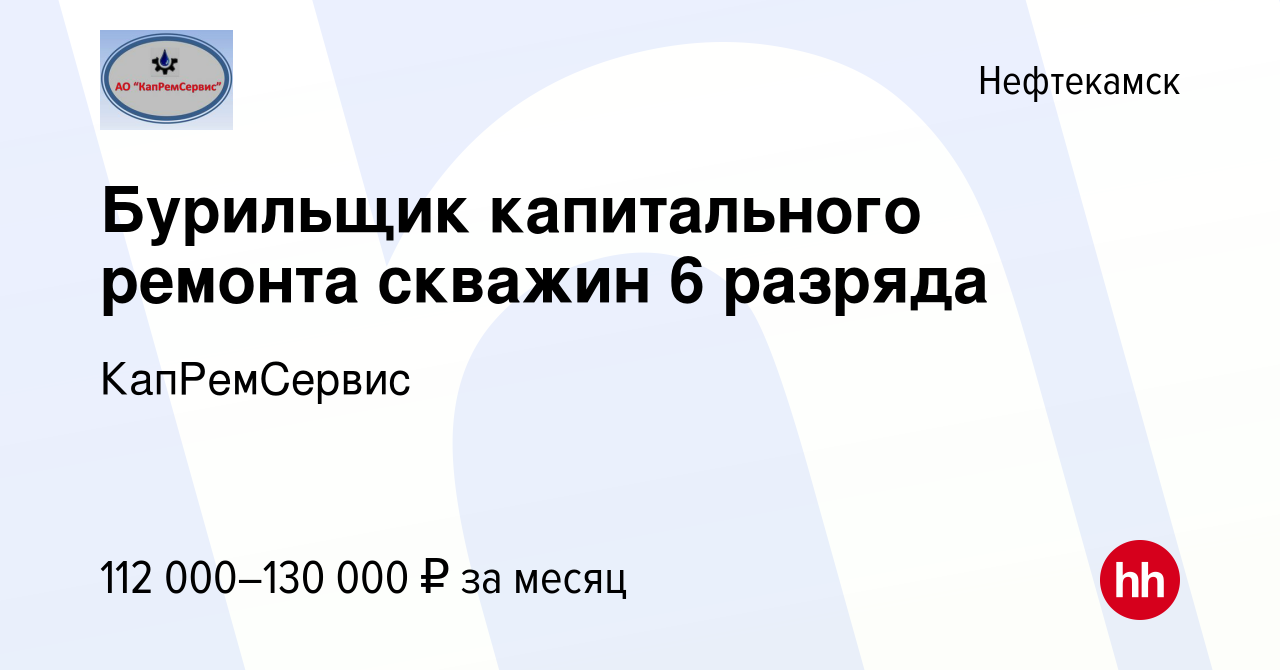 АО "КапРемСервис"

Нефтекамск

Бурильщик капитального ремонта скважин 6 разряда

КапРемСервис

112 000–130 000 ₽ за месяц

hh